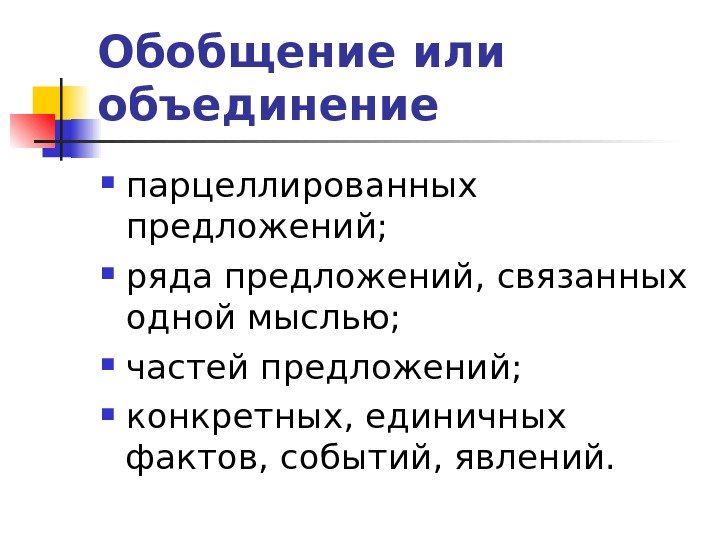 Обобщение или объединение

• парцеллированных предложений;
• ряда предложений, связанных одной мыслью;
• частей предложений;
• конкретных, единичных фактов, событий, явлений.